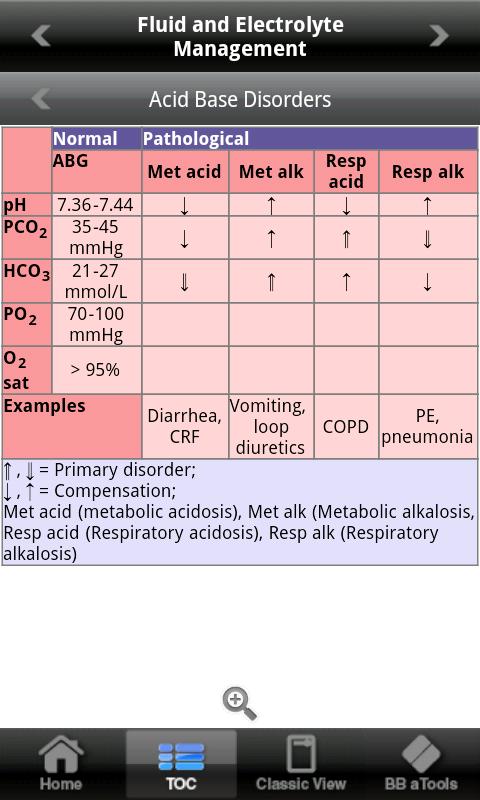 Fluid and Electrolyte Management

Acid Base Disorders

| | Normal | Pathological | | | |
|---|---|---|---|---|---|
| | ABG | Met acid | Met alk | Resp acid | Resp alk |
| pH | 7.36-7.44 | ↓ | ↑ | ↓ | ↑ |
| $PCO_2$ | 35-45 mmHg | ↓ | ↑ | ⇑ | ⇓ |
| $HCO_3$ | 21-27 mmol/L | ⇓ | ⇑ | ↑ | ↓ |
| $PO_2$ | 70-100 mmHg | | | | |
| $O_2$ sat | > 95% | | | | |
| Examples | | Diarrhea, CRF | Vomiting, loop diuretics | COPD | PE, pneumonia |

⇑ , ⇓ = Primary disorder;
↓ , ↑ = Compensation;
Met acid (metabolic acidosis), Met alk (Metabolic alkalosis, Resp acid (Respiratory acidosis), Resp alk (Respiratory alkalosis)

Home TOC Classic View BB aTools